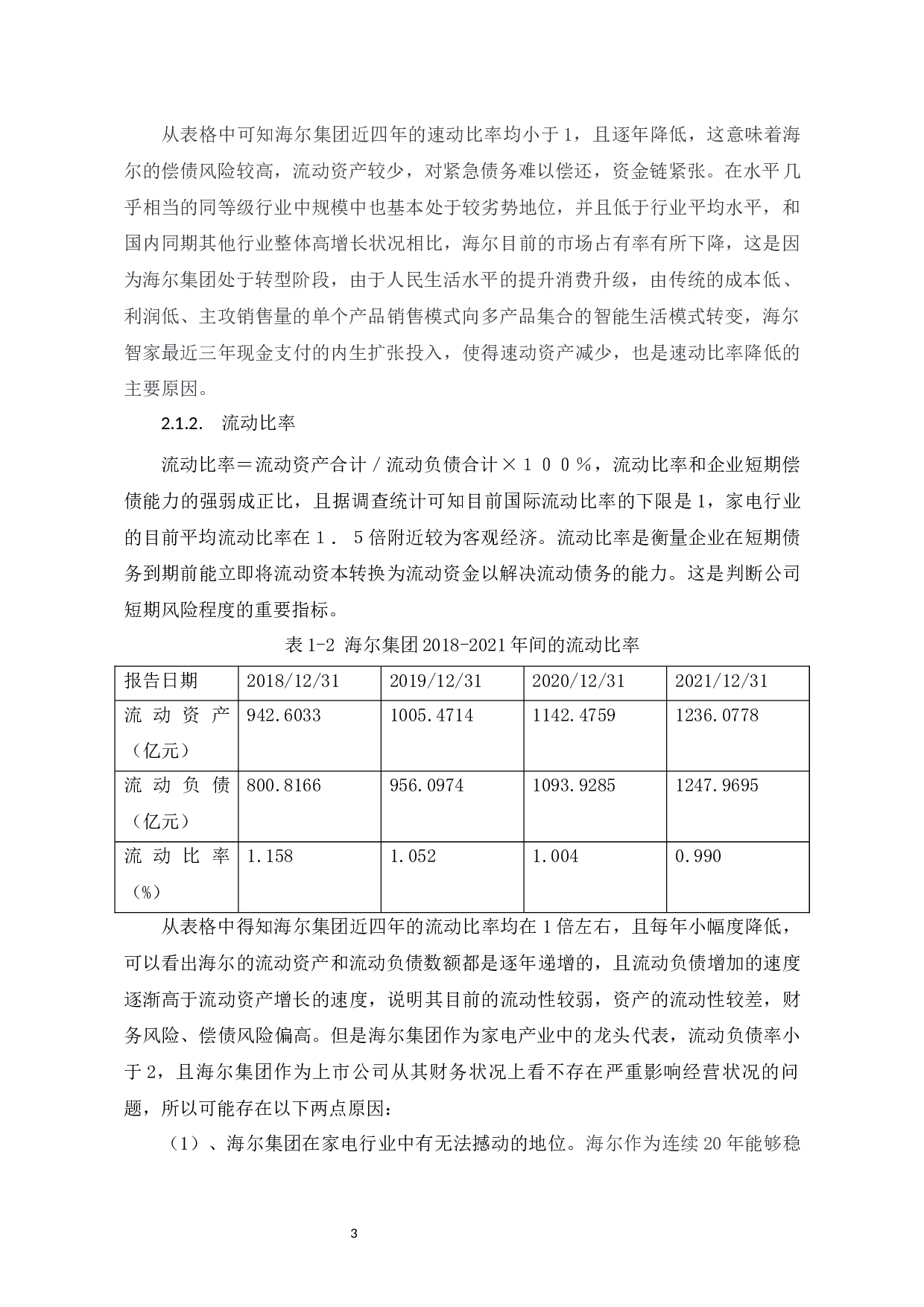 从表格中可知海尔集团近四年的速动比率均小于1，且逐年降低，这意味着海尔的偿债风险较高，流动资产较少，对紧急债务难以偿还，资金链紧张。在水平几乎相当的同等级行业中规模中也基本处于较劣势地位，并且低于行业平均水平，和国内同期其他行业整体高增长状况相比，海尔目前的市场占有率有所下降，这是因为海尔集团处于转型阶段，由于人民生活水平的提升消费升级，由传统的成本低、利润低、主攻销售量的单个产品销售模式向多产品集合的智能生活模式转变，海尔智家最近三年现金支付的内生扩张投入，使得速动资产减少，也是速动比率降低的主要原因。

2.1.2. 流动比率

流动比率＝流动资产合计／流动负债合计×１００％，流动比率和企业短期偿债能力的强弱成正比，且据调查统计可知目前国际流动比率的下限是1，家电行业的目前平均流动比率在１．５倍附近较为客观经济。流动比率是衡量企业在短期债务到期前能立即将流动资本转换为流动资金以解决流动债务的能力。这是判断公司短期风险程度的重要指标。

表1-2 海尔集团2018-2021年间的流动比率

| 报告日期 | 2018/12/31 | 2019/12/31 | 2020/12/31 | 2021/12/31 |
|---|---|---|---|---|
| 流动资产（亿元） | 942.6033 | 1005.4714 | 1142.4759 | 1236.0778 |
| 流动负债（亿元） | 800.8166 | 956.0974 | 1093.9285 | 1247.9695 |
| 流动比率（%） | 1.158 | 1.052 | 1.004 | 0.990 |

从表格中得知海尔集团近四年的流动比率均在1倍左右，且每年小幅度降低，可以看出海尔的流动资产和流动负债数额都是逐年递增的，且流动负债增加的速度逐渐高于流动资产增长的速度，说明其目前的流动性较弱，资产的流动性较差，财务风险、偿债风险偏高。但是海尔集团作为家电产业中的龙头代表，流动负债率小于2，且海尔集团作为上市公司从其财务状况上看不存在严重影响经营状况的问题，所以可能存在以下两点原因：

（1）、海尔集团在家电行业中有无法撼动的地位。海尔作为连续20年能够稳

3